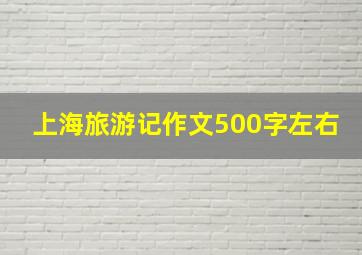 上海旅游记作文500字左右